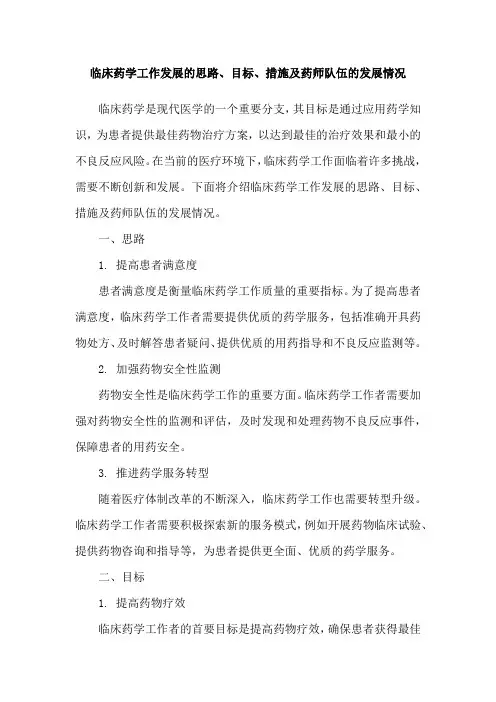 临床药学工作发展的思路、目标、措施及药师队伍的发展情况

临床药学是现代医学的一个重要分支，其目标是通过应用药学知识，为患者提供最佳药物治疗方案，以达到最佳的治疗效果和最小的不良反应风险。在当前的医疗环境下，临床药学工作面临着许多挑战，需要不断创新和发展。下面将介绍临床药学工作发展的思路、目标、措施及药师队伍的发展情况。

一、思路

1. 提高患者满意度

患者满意度是衡量临床药学工作质量的重要指标。为了提高患者满意度，临床药学工作者需要提供优质的药学服务，包括准确开具药物处方、及时解答患者疑问、提供优质的用药指导和不良反应监测等。

2. 加强药物安全性监测

药物安全性是临床药学工作的重要方面。临床药学工作者需要加强对药物安全性的监测和评估，及时发现和处理药物不良反应事件，保障患者的用药安全。

3. 推进药学服务转型

随着医疗体制改革的不断深入，临床药学工作也需要转型升级。临床药学工作者需要积极探索新的服务模式，例如开展药物临床试验、提供药物咨询和指导等，为患者提供更全面、优质的药学服务。

二、目标

1. 提高药物疗效

临床药学工作者的首要目标是提高药物疗效，确保患者获得最佳